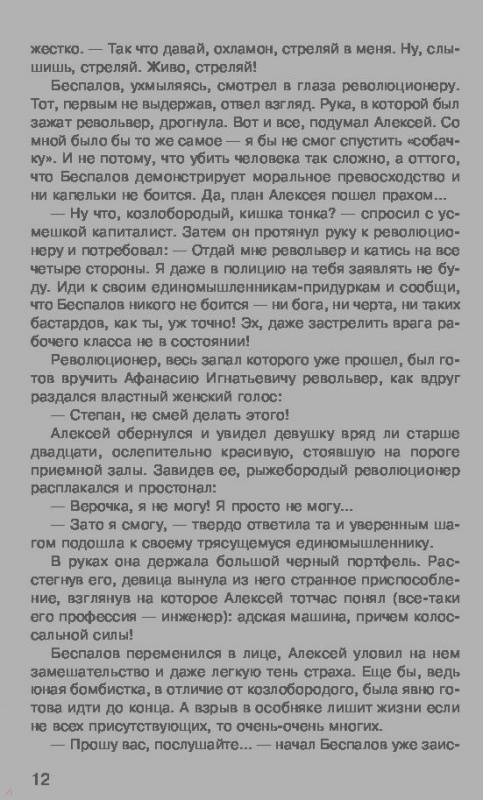 жестко. — Так что давай, охламон, стреляй в меня. Ну, слышишь, стреляй. Живо, стреляй!

Беспалов, ухмыляясь, смотрел в глаза революционеру. Тот, первым не выдержав, отвел взгляд. Рука, в которой был зажат револьвер, дрогнула. Вот и все, подумал Алексей. Со мной было бы то же самое — я бы не смог спустить «собачку». И не потому, что убить человека так сложно, а оттого, что Беспалов демонстрирует моральное превосходство и ни капельки не боится. Да, план Алексея пошел прахом...

— Ну что, козлобородый, кишка тонка? — спросил с усмешкой капиталист. Затем он протянул руку к революционеру и потребовал: — Отдай мне револьвер и катись на все четыре стороны. Я даже в полицию на тебя заявлять не буду. Иди к своим единомышленникам-придуркам и сообщи, что Беспалов никого не боится — ни бога, ни черта, ни таких бастардов, как ты, уж точно! Эх, даже застрелить врага рабочего класса не в состоянии!

Революционер, весь запал которого уже прошел, был готов вручить Афанасию Игнатьевичу револьвер, как вдруг раздался властный женский голос:

— Степан, не смей делать этого!

Алексей обернулся и увидел девушку вряд ли старше двадцати, ослепительно красивую, стоявшую на пороге приемной залы. Завидев ее, рыжебородый революционер расплакался и простонал:

— Верочка, я не могу! Я просто не могу...

— Зато я смогу, — твердо ответила та и уверенным шагом подошла к своему трясущемуся единомышленнику.

В руках она держала большой черный портфель. Расстегнув его, девица вынула из него странное приспособление, взглянув на которое Алексей тотчас понял (все-таки его профессия — инженер): адская машина, причем колоссальной силы!

Беспалов переменился в лице, Алексей уловил на нем замешательство и даже легкую тень страха. Еще бы, ведь юная бомбистка, в отличие от козлобородого, была явно готова идти до конца. А взрыв в особняке лишит жизни если не всех присутствующих, то очень-очень многих.

— Прошу вас, послушайте... — начал Беспалов уже заис-

12